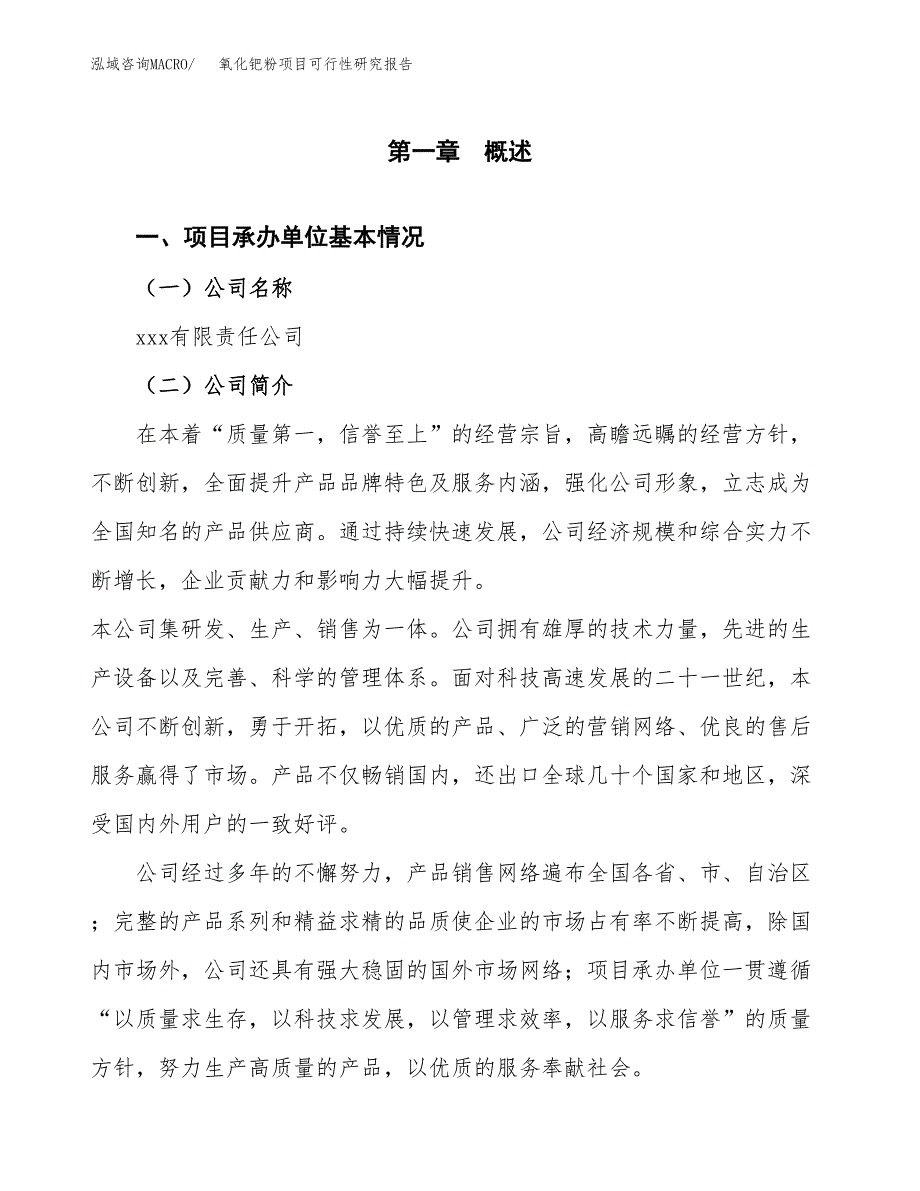 泓域咨询MACRO/　氧化钯粉项目可行性研究报告

第一章　概述

一、项目承办单位基本情况

（一）公司名称

xxx有限责任公司

（二）公司简介

在本着“质量第一，信誉至上”的经营宗旨，高瞻远瞩的经营方针，不断创新，全面提升产品品牌特色及服务内涵，强化公司形象，立志成为全国知名的产品供应商。通过持续快速发展，公司经济规模和综合实力不断增长，企业贡献力和影响力大幅提升。

本公司集研发、生产、销售为一体。公司拥有雄厚的技术力量，先进的生产设备以及完善、科学的管理体系。面对科技高速发展的二十一世纪，本公司不断创新，勇于开拓，以优质的产品、广泛的营销网络、优良的售后服务赢得了市场。产品不仅畅销国内，还出口全球几十个国家和地区，深受国内外用户的一致好评。

公司经过多年的不懈努力，产品销售网络遍布全国各省、市、自治区；完整的产品系列和精益求精的品质使企业的市场占有率不断提高，除国内市场外，公司还具有强大稳固的国外市场网络；项目承办单位一贯遵循“以质量求生存，以科技求发展，以管理求效率，以服务求信誉”的质量方针，努力生产高质量的产品，以优质的服务奉献社会。